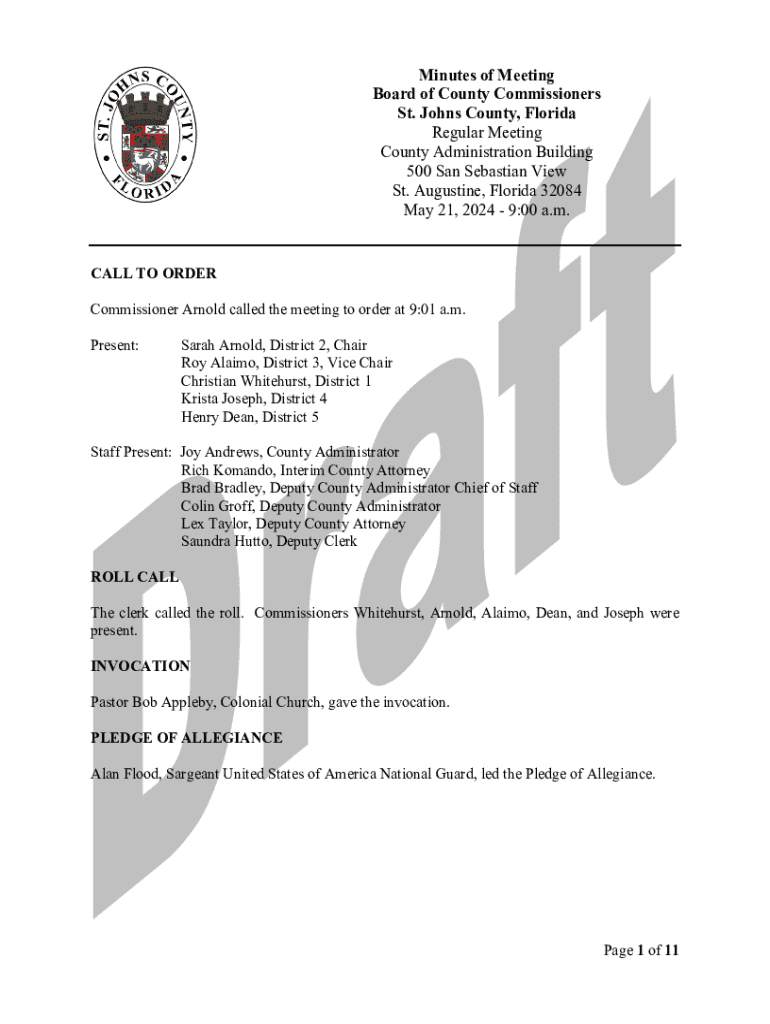 ST. JOHNS COUNTY FLORIDA

Minutes of Meeting
Board of County Commissioners
St. Johns County, Florida
Regular Meeting
County Administration Building
500 San Sebastian View
St. Augustine, Florida 32084
May 21, 2024 - 9:00 a.m.

Draft

CALL TO ORDER

Commissioner Arnold called the meeting to order at 9:01 a.m.

Present: Sarah Arnold, District 2, Chair
Roy Alaimo, District 3, Vice Chair
Christian Whitehurst, District 1
Krista Joseph, District 4
Henry Dean, District 5

Staff Present: Joy Andrews, County Administrator
Rich Komando, Interim County Attorney
Brad Bradley, Deputy County Administrator Chief of Staff
Colin Groff, Deputy County Administrator
Lex Taylor, Deputy County Attorney
Saundra Hutto, Deputy Clerk

ROLL CALL

The clerk called the roll. Commissioners Whitehurst, Arnold, Alaimo, Dean, and Joseph were present.

INVOCATION

Pastor Bob Appleby, Colonial Church, gave the invocation.

PLEDGE OF ALLEGIANCE

Alan Flood, Sargeant United States of America National Guard, led the Pledge of Allegiance.

Page 1 of 11